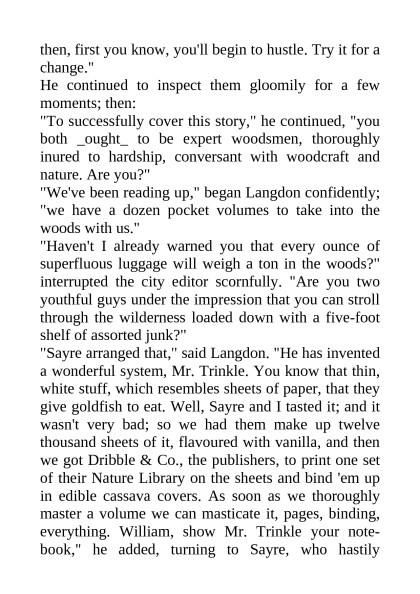 then, first you know, you'll begin to hustle. Try it for a change."

He continued to inspect them gloomily for a few moments; then:

"To successfully cover this story," he continued, "you both _ought_ to be expert woodsmen, thoroughly inured to hardship, conversant with woodcraft and nature. Are you?"

"We've been reading up," began Langdon confidently; "we have a dozen pocket volumes to take into the woods with us."

"Haven't I already warned you that every ounce of superfluous luggage will weigh a ton in the woods?" interrupted the city editor scornfully. "Are you two youthful guys under the impression that you can stroll through the wilderness loaded down with a five-foot shelf of assorted junk?"

"Sayre arranged that," said Langdon. "He has invented a wonderful system, Mr. Trinkle. You know that thin, white stuff, which resembles sheets of paper, that they give goldfish to eat. Well, Sayre and I tasted it; and it wasn't very bad; so we had them make up twelve thousand sheets of it, flavoured with vanilla, and then we got Dribble & Co., the publishers, to print one set of their Nature Library on the sheets and bind 'em up in edible cassava covers. As soon as we thoroughly master a volume we can masticate it, pages, binding, everything. William, show Mr. Trinkle your notebook," he added, turning to Sayre, who hastily